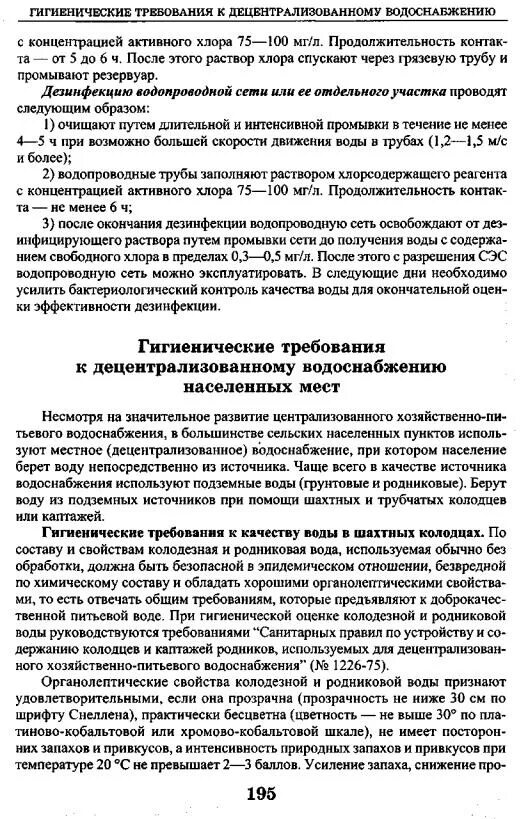 ГИГИЕНИЧЕСКИЕ ТРЕБОВАНИЯ К ДЕЦЕНТРАЛИЗОВАННОМУ ВОДОСНАБЖЕНИЮ

с концентрацией активного хлора 75—100 мг/л. Продолжительность контакта — от 5 до 6 ч. После этого раствор хлора спускают через грязевую трубу и промывают резервуар.

Дезинфекцию водопроводной сети или ее отдельного участка проводят следующим образом:

1) очищают путем длительной и интенсивной промывки в течение не менее 4—5 ч при возможно большей скорости движения воды в трубах (1,2—1,5 м/с и более);

2) водопроводные трубы заполняют раствором хлорсодержащего реагента с концентрацией активного хлора 75—100 мг/л. Продолжительность контакта — не менее 6 ч;

3) после окончания дезинфекции водопроводную сеть освобождают от дезинфицирующего раствора путем промывки сети до получения воды с содержанием свободного хлора в пределах 0,3—0,5 мг/л. После этого с разрешения СЭС водопроводную сеть можно эксплуатировать. В следующие дни необходимо усилить бактериологический контроль качества воды для окончательной оценки эффективности дезинфекции.

Гигиенические требования к децентрализованному водоснабжению населенных мест

Несмотря на значительное развитие централизованного хозяйственно-питьевого водоснабжения, в большинстве сельских населенных пунктов используют местное (децентрализованное) водоснабжение, при котором население берет воду непосредственно из источника. Чаще всего в качестве источника водоснабжения используют подземные воды (грунтовые и родниковые). Берут воду из подземных источников при помощи шахтных и трубчатых колодцев или каптажей.

Гигиенические требования к качеству воды в шахтных колодцах. По составу и свойствам колодезная и родниковая вода, используемая обычно без обработки, должна быть безопасной в эпидемическом отношении, безвредной по химическому составу и обладать хорошими органолептическими свойствами, то есть отвечать общим требованиям, которые предъявляют к доброкачественной питьевой воде. При гигиенической оценке колодезной и родниковой воды руководствуются требованиями "Санитарных правил по устройству и содержанию колодцев и каптажей родников, используемых для децентрализованного хозяйственно-питьевого водоснабжения" (№ 1226-75).

Органолептические свойства колодезной и родниковой воды признают удовлетворительными, если она прозрачна (прозрачность не ниже 30 см по шрифту Снеллена), практически бесцветна (цветность — не выше 30° по платиново-кобальтовой или хромово-кобальтовой шкале), не имеет посторонних запахов и привкусов, а интенсивность природных запахов и привкусов при температуре 20 °С не превышает 2—3 баллов. Усиление запаха, снижение про-

195